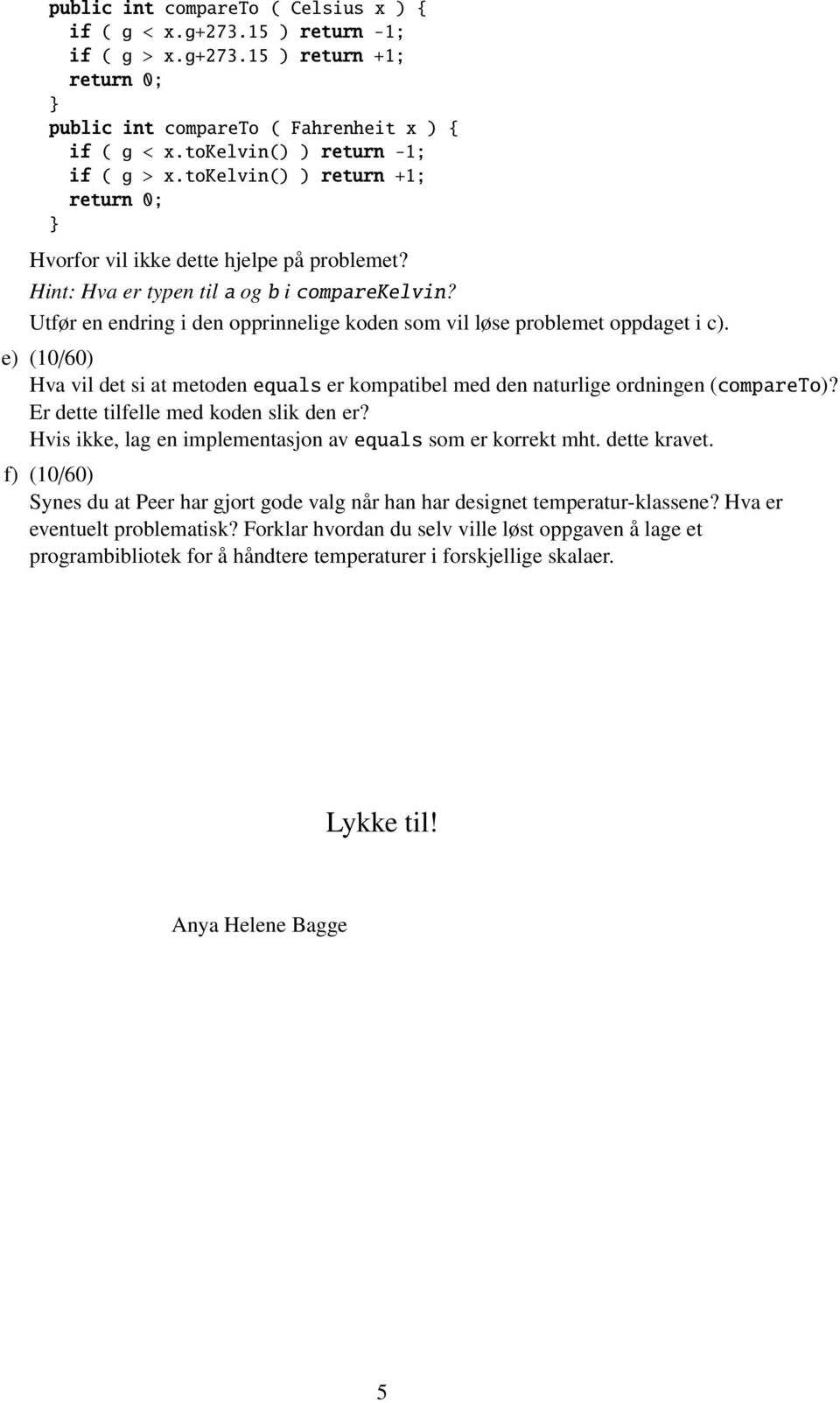 public int compareTo ( Celsius x ) {
if ( g < x.g+273.15 ) return -1;
if ( g > x.g+273.15 ) return +1;
return 0;
}
public int compareTo ( Fahrenheit x ) {
if ( g < x.toKelvin() ) return -1;
if ( g > x.toKelvin() ) return +1;
return 0;
}

Hvorfor vil ikke dette hjelpe på problemet?
Hint: Hva er typen til a og b i compareKelvin?
Utfør en endring i den opprinnelige koden som vil løse problemet oppdaget i c).

e) (10/60)
Hva vil det si at metoden equals er kompatibel med den naturlige ordningen (compareTo)? Er dette tilfelle med koden slik den er?
Hvis ikke, lag en implementasjon av equals som er korrekt mht. dette kravet.

f) (10/60)
Synes du at Peer har gjort gode valg når han har designet temperatur-klassene? Hva er eventuelt problematisk? Forklar hvordan du selv ville løst oppgaven å lage et programbibliotek for å håndtere temperaturer i forskjellige skalaer.

Lykke til!

Anya Helene Bagge

5